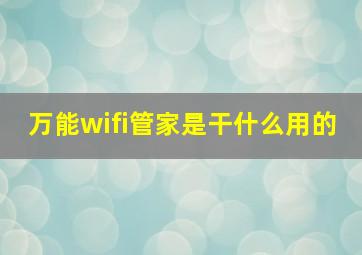 万能wifi管家是干什么用的